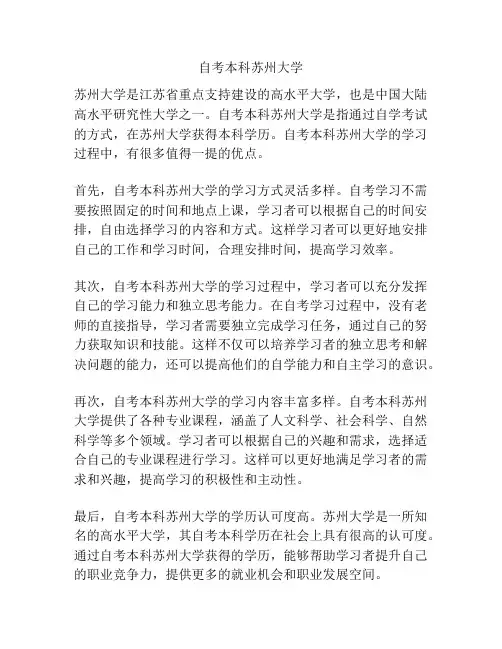 自考本科苏州大学

苏州大学是江苏省重点支持建设的高水平大学，也是中国大陆高水平研究性大学之一。自考本科苏州大学是指通过自学考试的方式，在苏州大学获得本科学历。自考本科苏州大学的学习过程中，有很多值得一提的优点。

首先，自考本科苏州大学的学习方式灵活多样。自考学习不需要按照固定的时间和地点上课，学习者可以根据自己的时间安排，自由选择学习的内容和方式。这样学习者可以更好地安排自己的工作和学习时间，合理安排时间，提高学习效率。

其次，自考本科苏州大学的学习过程中，学习者可以充分发挥自己的学习能力和独立思考能力。在自考学习过程中，没有老师的直接指导，学习者需要独立完成学习任务，通过自己的努力获取知识和技能。这样不仅可以培养学习者的独立思考和解决问题的能力，还可以提高他们的自学能力和自主学习的意识。

再次，自考本科苏州大学的学习内容丰富多样。自考本科苏州大学提供了各种专业课程，涵盖了人文科学、社会科学、自然科学等多个领域。学习者可以根据自己的兴趣和需求，选择适合自己的专业课程进行学习。这样可以更好地满足学习者的需求和兴趣，提高学习的积极性和主动性。

最后，自考本科苏州大学的学历认可度高。苏州大学是一所知名的高水平大学，其自考本科学历在社会上具有很高的认可度。通过自考本科苏州大学获得的学历，能够帮助学习者提升自己的职业竞争力，提供更多的就业机会和职业发展空间。